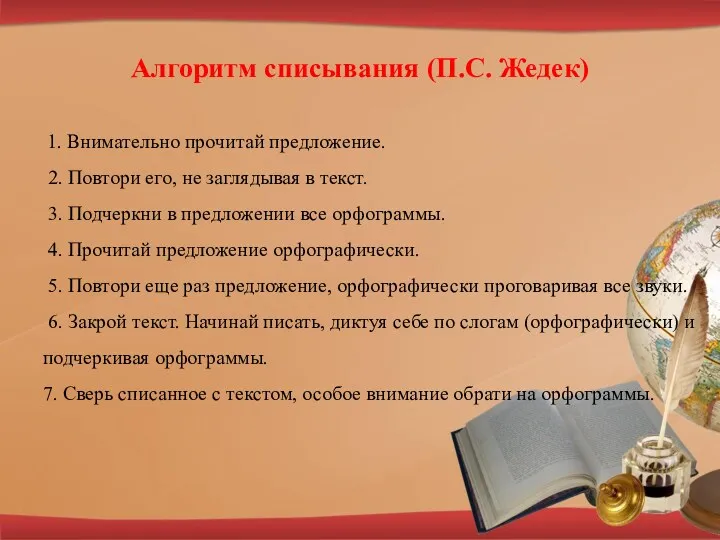 Алгоритм списывания (П.С. Жедек)

1. Внимательно прочитай предложение.

2. Повтори его, не заглядывая в текст.

3. Подчеркни в предложении все орфограммы.

4. Прочитай предложение орфографически.

5. Повтори еще раз предложение, орфографически проговаривая все звуки.

6. Закрой текст. Начинай писать, диктуя себе по слогам (орфографически) и подчеркивая орфограммы.

7. Сверь списанное с текстом, особое внимание обрати на орфограммы.